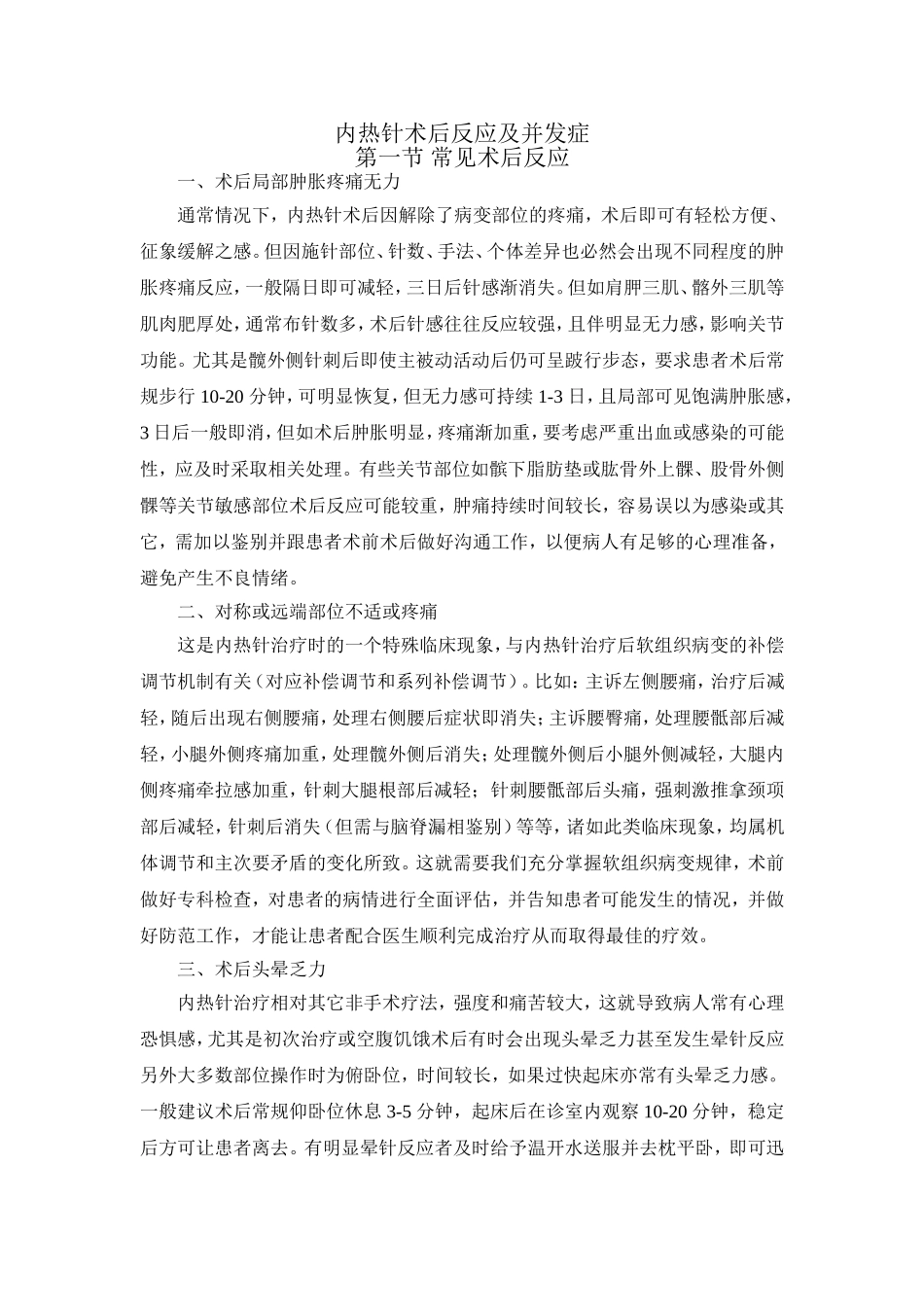 内热针术后反应及并发症
第一节 常见术后反应

一、术后局部肿胀疼痛无力

通常情况下，内热针术后因解除了病变部位的疼痛，术后即可有轻松方便、征象缓解之感。但因施针部位、针数、手法、个体差异也必然会出现不同程度的肿胀疼痛反应，一般隔日即可减轻，三日后针感渐消失。但如肩胛三肌、髂外三肌等肌肉肥厚处，通常布针数多，术后针感往往反应较强，且伴明显无力感，影响关节功能。尤其是髋外侧针刺后即使主被动活动后仍可呈跛行步态，要求患者术后常规步行 10-20 分钟，可明显恢复，但无力感可持续 1-3 日，且局部可见饱满肿胀感，3 日后一般即消，但如术后肿胀明显，疼痛渐加重，要考虑严重出血或感染的可能性，应及时采取相关处理。有些关节部位如髌下脂肪垫或肱骨外上髁、股骨外侧髁等关节敏感部位术后反应可能较重，肿痛持续时间较长，容易误以为感染或其它，需加以鉴别并跟患者术前术后做好沟通工作，以便病人有足够的心理准备，避免产生不良情绪。

二、对称或远端部位不适或疼痛

这是内热针治疗时的一个特殊临床现象，与内热针治疗后软组织病变的补偿调节机制有关（对应补偿调节和系列补偿调节）。比如：主诉左侧腰痛，治疗后减轻，随后出现右侧腰痛，处理右侧腰后症状即消失；主诉腰臀痛，处理腰骶部后减轻，小腿外侧疼痛加重，处理髋外侧后消失；处理髋外侧后小腿外侧减轻，大腿内侧疼痛牵拉感加重，针刺大腿根部后减轻；针刺腰骶部后头痛，强刺激推拿颈项部后减轻，针刺后消失（但需与脑脊漏相鉴别）等等，诸如此类临床现象，均属机体调节和主次要矛盾的变化所致。这就需要我们充分掌握软组织病变规律，术前做好专科检查，对患者的病情进行全面评估，并告知患者可能发生的情况，并做好防范工作，才能让患者配合医生顺利完成治疗从而取得最佳的疗效。

三、术后头晕乏力

内热针治疗相对其它非手术疗法，强度和痛苦较大，这就导致病人常有心理恐惧感，尤其是初次治疗或空腹饥饿术后有时会出现头晕乏力甚至发生晕针反应另外大多数部位操作时为俯卧位，时间较长，如果过快起床亦常有头晕乏力感。一般建议术后常规仰卧位休息 3-5 分钟，起床后在诊室内观察 10-20 分钟，稳定后方可让患者离去。有明显晕针反应者及时给予温开水送服并去枕平卧，即可迅